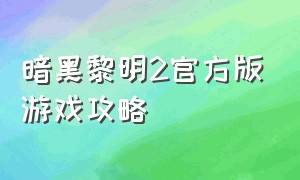 暗黑黎明2官方版
游戏攻略